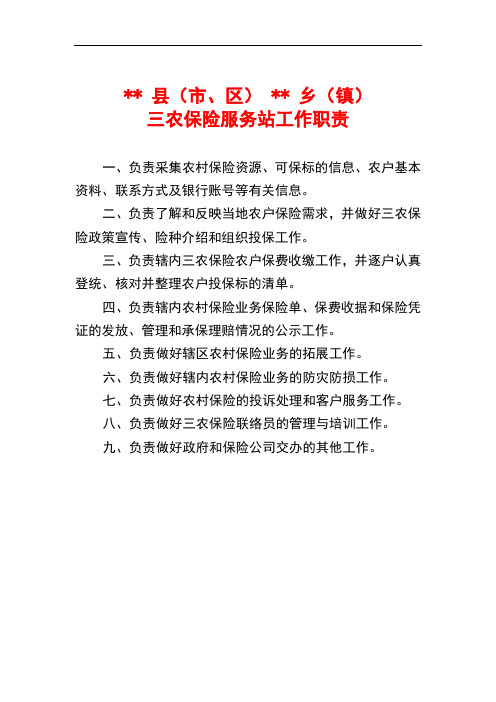 ** 县（市、区） ** 乡（镇）
三农保险服务站工作职责

一、负责采集农村保险资源、可保标的信息、农户基本资料、联系方式及银行账号等有关信息。

二、负责了解和反映当地农户保险需求，并做好三农保险政策宣传、险种介绍和组织投保工作。

三、负责辖内三农保险农户保费收缴工作，并逐户认真登统、核对并整理农户投保标的清单。

四、负责辖内农村保险业务保险单、保费收据和保险凭证的发放、管理和承保理赔情况的公示工作。

五、负责做好辖区农村保险业务的拓展工作。

六、负责做好辖内农村保险业务的防灾防损工作。

七、负责做好农村保险的投诉处理和客户服务工作。

八、负责做好三农保险联络员的管理与培训工作。

九、负责做好政府和保险公司交办的其他工作。